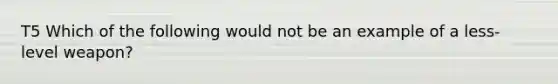 T5 Which of the following would not be an example of a less-level weapon?